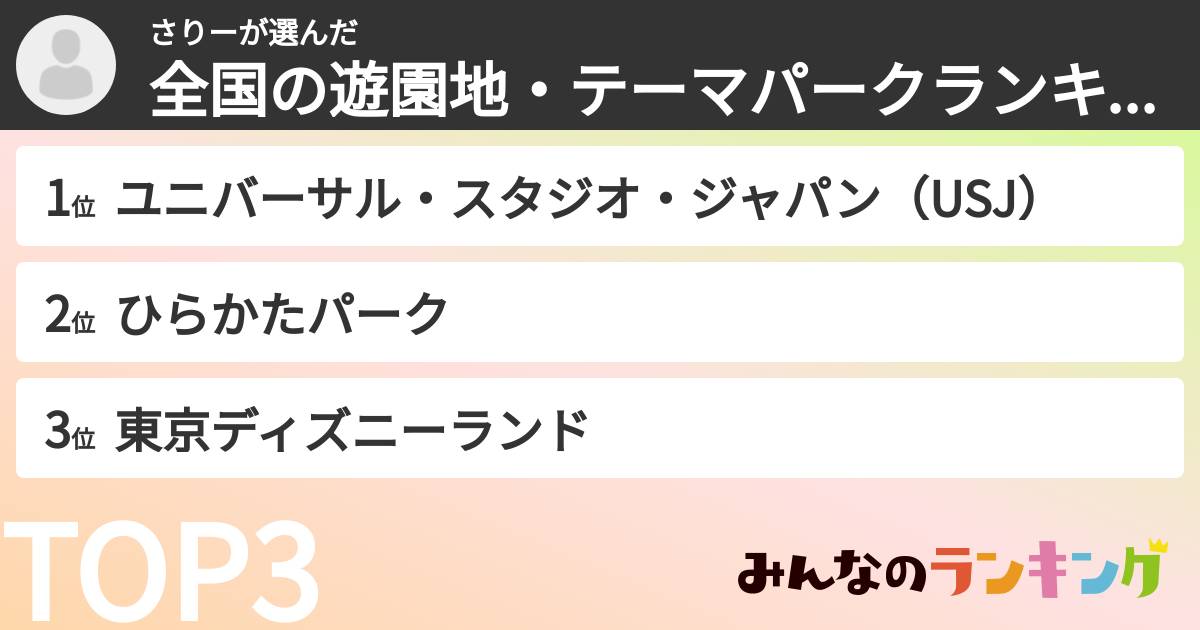 さりーが選んだ
全国の遊園地・テーマパークランキ...

1位 ユニバーサル・スタジオ・ジャパン（USJ）

2位 ひらかたパーク

3位 東京ディズニーランド

TOP3

みんなのランキング